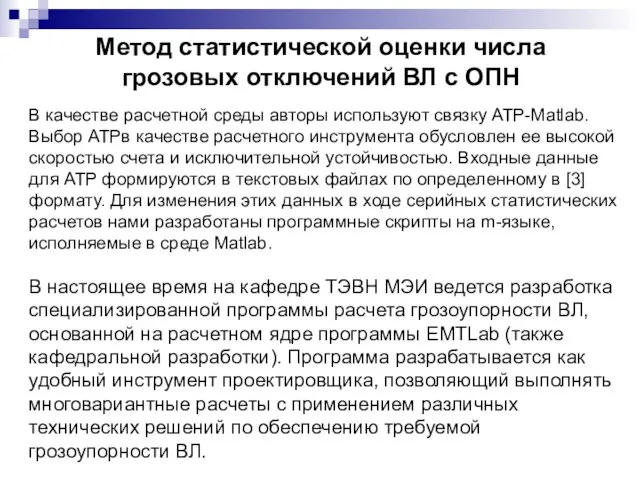 Метод статистической оценки числа грозовых отключений ВЛ с ОПН

В качестве расчетной среды авторы используют связку ATP-Matlab. Выбор ATPв качестве расчетного инструмента обусловлен ее высокой скоростью счета и исключительной устойчивостью. Входные данные для ATP формируются в текстовых файлах по определенному в [3] формату. Для изменения этих данных в ходе серийных статистических расчетов нами разработаны программные скрипты на m-языке, исполняемые в среде Matlab.

В настоящее время на кафедре ТЭВН МЭИ ведется разработка специализированной программы расчета грозоупорности ВЛ, основанной на расчетном ядре программы EMTLab (также кафедральной разработки). Программа разрабатывается как удобный инструмент проектировщика, позволяющий выполнять многовариантные расчеты с применением различных технических решений по обеспечению требуемой грозоупорности ВЛ.